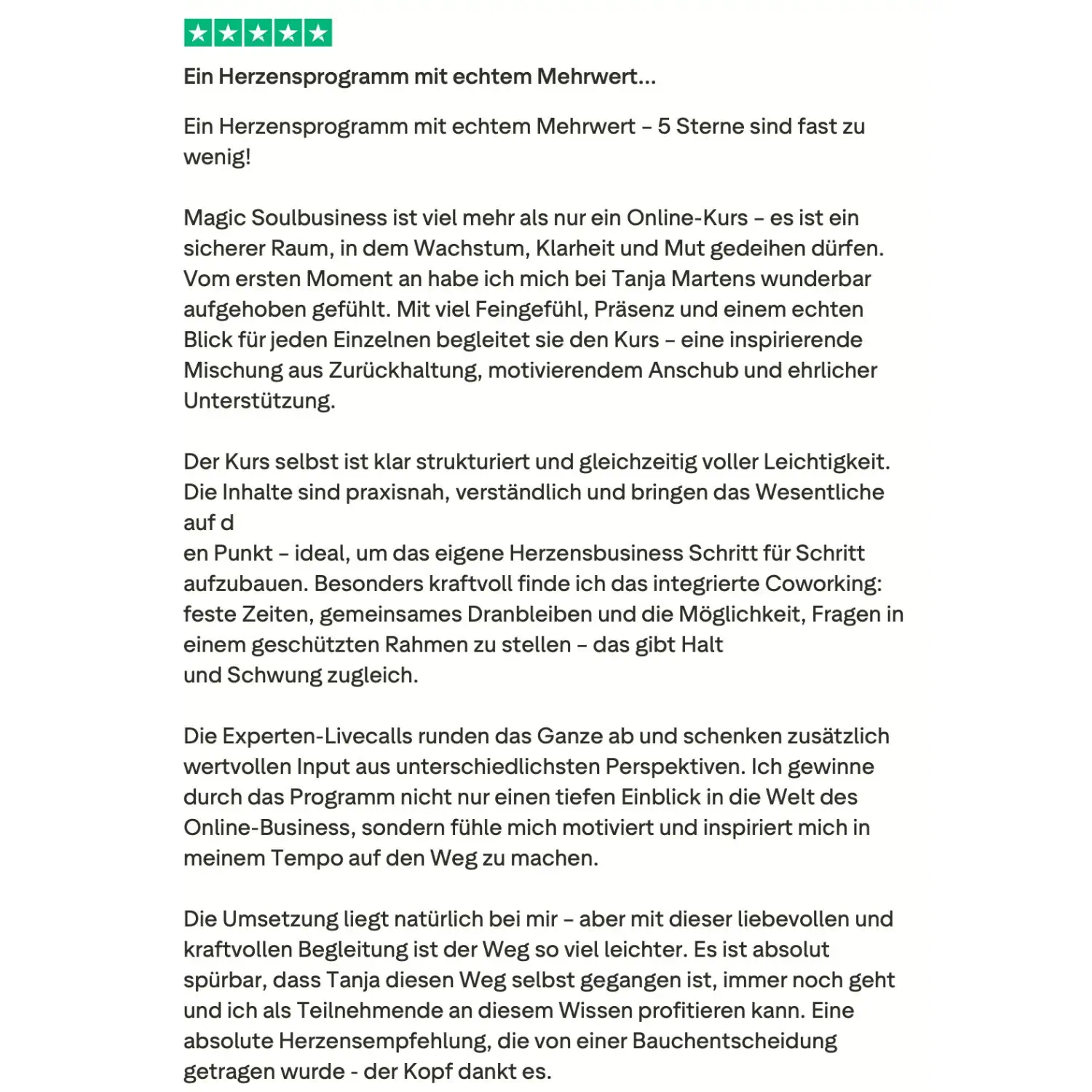 Ein Herzensprogramm mit echtem Mehrwert...

Ein Herzensprogramm mit echtem Mehrwert – 5 Sterne sind fast zu wenig!

Magic Soulbusiness ist viel mehr als nur ein Online-Kurs – es ist ein sicherer Raum, in dem Wachstum, Klarheit und Mut gedeihen dürfen. Vom ersten Moment an habe ich mich bei Tanja Martens wunderbar aufgehoben gefühlt. Mit viel Feingefühl, Präsenz und einem echten Blick für jeden Einzelnen begleitet sie den Kurs – eine inspirierende Mischung aus Zurückhaltung, motivierendem Anschub und ehrlicher Unterstützung.

Der Kurs selbst ist klar strukturiert und gleichzeitig voller Leichtigkeit. Die Inhalte sind praxisnah, verständlich und bringen das Wesentliche auf d
en Punkt – ideal, um das eigene Herzensbusiness Schritt für Schritt aufzubauen. Besonders kraftvoll finde ich das integrierte Coworking: feste Zeiten, gemeinsames Dranbleiben und die Möglichkeit, Fragen in einem geschützten Rahmen zu stellen – das gibt Halt und Schwung zugleich.

Die Experten-Livecalls runden das Ganze ab und schenken zusätzlich wertvollen Input aus unterschiedlichsten Perspektiven. Ich gewinne durch das Programm nicht nur einen tiefen Einblick in die Welt des Online-Business, sondern fühle mich motiviert und inspiriert mich in meinem Tempo auf den Weg zu machen.

Die Umsetzung liegt natürlich bei mir – aber mit dieser liebevollen und kraftvollen Begleitung ist der Weg so viel leichter. Es ist absolut spürbar, dass Tanja diesen Weg selbst gegangen ist, immer noch geht und ich als Teilnehmende an diesem Wissen profitieren kann. Eine absolute Herzensempfehlung, die von einer Bauchentscheidung getragen wurde - der Kopf dankt es.